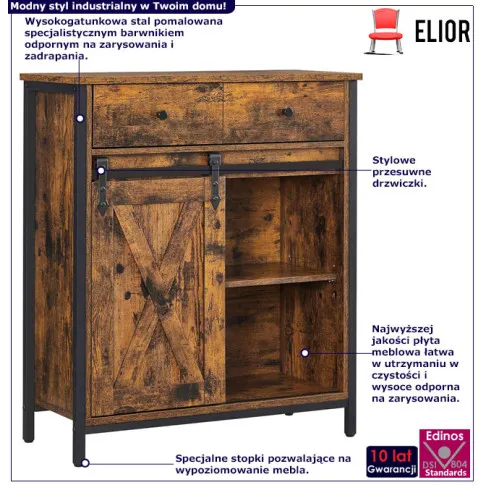 Modny styl industrialny w Twoim domu!

Wysokogatunkowa stal pomalowana specjalistycznym barwnikiem odpornym na zarysowania i zadrapania.

ELIOR

Stylowe przesuwne drzwiczki.

Najwyższej jakości płyta meblowa łatwa w utrzymaniu w czystości i wysoce odporna na zarysowania.

Specjalne stopki pozwalające na wypoziomowanie mebla.

10 lat Gwarancji

Edinos DSI 804 Standards